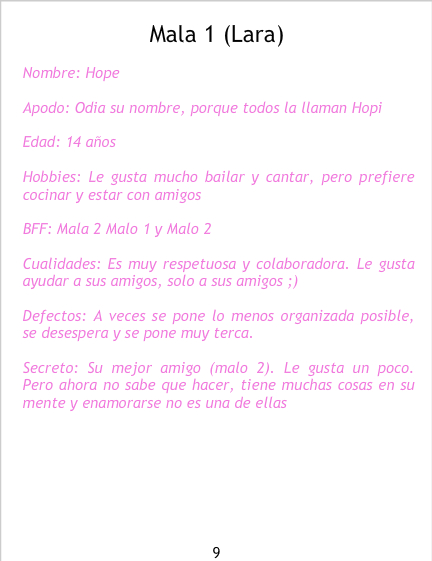 Mala 1 (Lara)

Nombre: Hope

Apodo: Odia su nombre, porque todos la llaman Hopi

Edad: 14 años

Hobbies: Le gusta mucho bailar y cantar, pero prefiere cocinar y estar con amigos

BFF: Mala 2 Malo 1 y Malo 2

Cualidades: Es muy respetuosa y colaboradora. Le gusta ayudar a sus amigos, solo a sus amigos ;)

Defectos: A veces se pone lo menos organizada posible, se desespera y se pone muy terca.

Secreto: Su mejor amigo (malo 2). Le gusta un poco. Pero ahora no sabe que hacer, tiene muchas cosas en su mente y enamorarse no es una de ellas

9